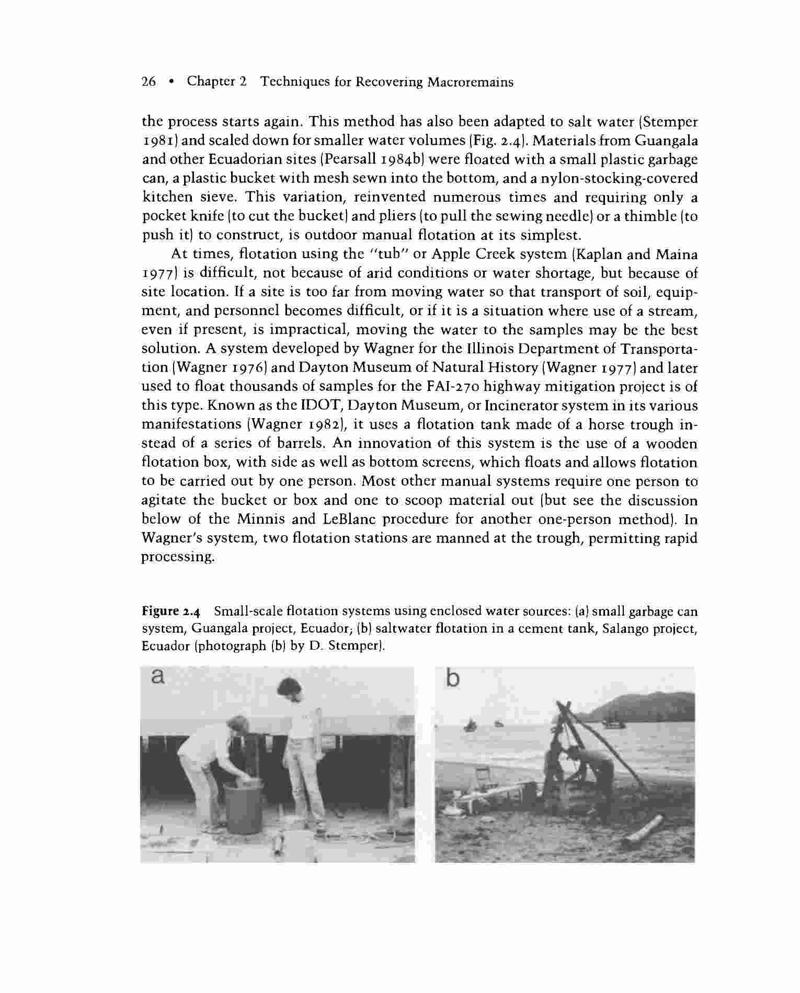 26 • Chapter 2 Techniques for Recovering Macroremains

the process starts again. This method has also been adapted to salt water (Stemper 1981) and scaled down for smaller water volumes (Fig. 2.4). Materials from Guangala and other Ecuadorian sites (Pearsall 1984b) were floated with a small plastic garbage can, a plastic bucket with mesh sewn into the bottom, and a nylon-stocking-covered kitchen sieve. This variation, reinvented numerous times and requiring only a pocket knife (to cut the bucket) and pliers (to pull the sewing needle) or a thimble (to push it) to construct, is outdoor manual flotation at its simplest.

At times, flotation using the "tub" or Apple Creek system (Kaplan and Maina 1977) is difficult, not because of arid conditions or water shortage, but because of site location. If a site is too far from moving water so that transport of soil, equipment, and personnel becomes difficult, or if it is a situation where use of a stream, even if present, is impractical, moving the water to the samples may be the best solution. A system developed by Wagner for the Illinois Department of Transportation (Wagner 1976) and Dayton Museum of Natural History (Wagner 1977) and later used to float thousands of samples for the FAI-270 highway mitigation project is of this type. Known as the IDOT, Dayton Museum, or Incinerator system in its various manifestations (Wagner 1982), it uses a flotation tank made of a horse trough instead of a series of barrels. An innovation of this system is the use of a wooden flotation box, with side as well as bottom screens, which floats and allows flotation to be carried out by one person. Most other manual systems require one person to agitate the bucket or box and one to scoop material out (but see the discussion below of the Minnis and LeBlanc procedure for another one-person method). In Wagner's system, two flotation stations are manned at the trough, permitting rapid processing.

Figure 2.4 Small-scale flotation systems using enclosed water sources: (a) small garbage can system, Guangala project, Ecuador; (b) saltwater flotation in a cement tank, Salango project, Ecuador (photograph (b) by D. Stemper).

a

b